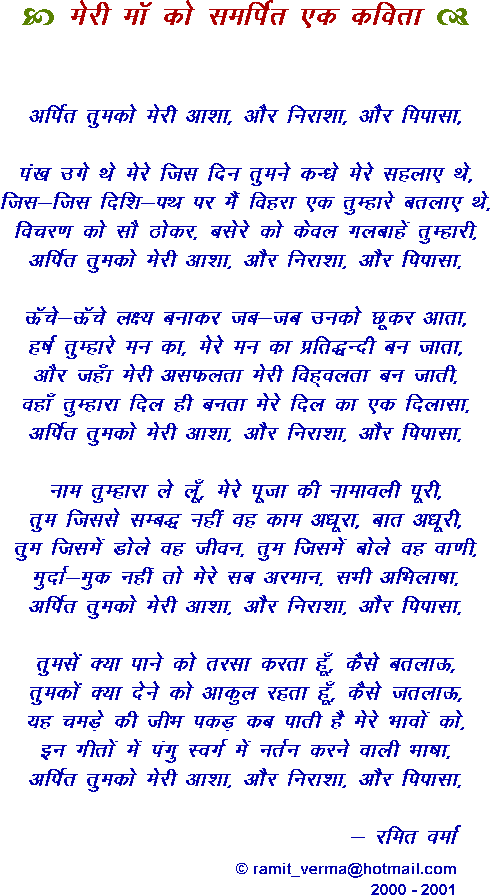 मेरी माँ को समर्पित एक कविता

अर्पित तुमको मेरी आशा, और निराशा, और पिपासा,

पंख उगे थे मेरे जिस दिन तुमने कन्धे मेरे सहलाए थे,
जिस–जिस दिशि–पथ पर मैं विहरा एक तुम्हारे बतलाए थे,
विचरण को सौ ठोकर, बसेरे को केवल गलबाहें तुम्हारी,
अर्पित तुमको मेरी आशा, और निराशा, और पिपासा,

ऊँचे–ऊँचे लक्ष्य बनाकर जब–जब उनको छूकर आता,
हर्ष तुम्हारे मन का, मेरे मन का प्रतिद्वन्दी बन जाता,
और जहाँ मेरी असफलता मेरी विह्वलता बन जाती,
वहाँ तुम्हारा दिल ही बनता मेरे दिल का एक दिलासा,
अर्पित तुमको मेरी आशा, और निराशा, और पिपासा,

नाम तुम्हारा ले लूँ, मेरे पूजा की नामावली पूरी,
तुम जिससे सम्बद्ध नहीं वह काम अधूरा, बात अधूरी,
तुम जिसमें डोले वह जीवन, तुम जिसमें बोले वह वाणी,
मुर्दा–मुक नहीं तो मेरे सब अरमान, सभी अभिलाषा,
अर्पित तुमको मेरी आशा, और निराशा, और पिपासा,

तुमसें क्या पाने को तरसा करता हूँ, कैसे बतलाऊ,
तुमकों क्या देने को आकुल रहता हूँ, कैसे जतलाऊ,
यह चमड़े की जीभ पकड़ कब पाती है मेरे भावों को,
इन गीतों में पंगु स्वर्ग में नर्तन करने वाली भाषा,
अर्पित तुमको मेरी आशा, और निराशा, और पिपासा,

– रमित वर्मा

© ramit_verma@hotmail.com
2000 - 2001